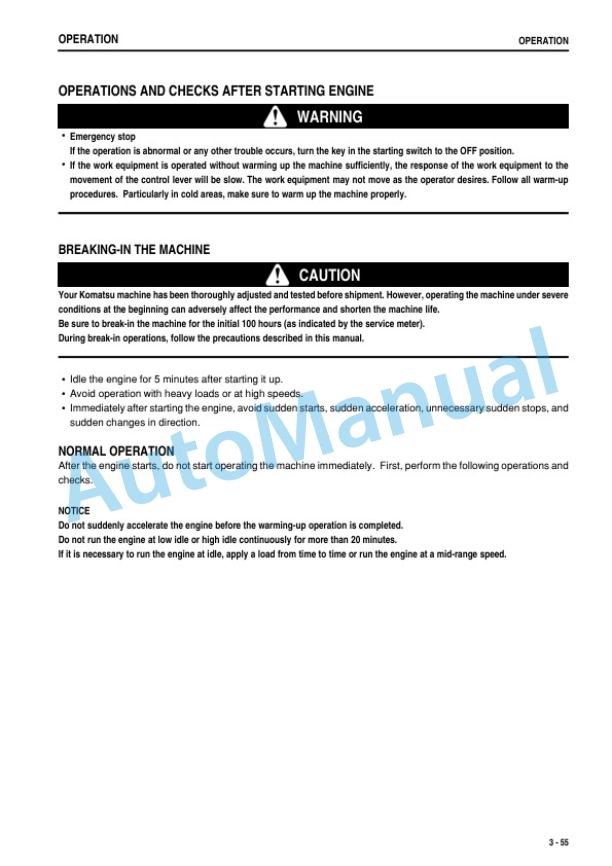 OPERATION

OPERATION

OPERATIONS AND CHECKS AFTER STARTING ENGINE

WARNING

• Emergency stop
If the operation is abnormal or any other trouble occurs, turn the key in the starting switch to the OFF position.
• If the work equipment is operated without warming up the machine sufficiently, the response of the work equipment to the movement of the control lever will be slow. The work equipment may not move as the operator desires. Follow all warm-up procedures. Particularly in cold areas, make sure to warm up the machine properly.

BREAKING-IN THE MACHINE

CAUTION

Your Komatsu machine has been thoroughly adjusted and tested before shipment. However, operating the machine under severe conditions at the beginning can adversely affect the performance and shorten the machine life.
Be sure to break-in the machine for the initial 100 hours (as indicated by the service meter).
During break-in operations, follow the precautions described in this manual.

• Idle the engine for 5 minutes after starting it up.
• Avoid operation with heavy loads or at high speeds.
• Immediately after starting the engine, avoid sudden starts, sudden acceleration, unnecessary sudden stops, and sudden changes in direction.

NORMAL OPERATION
After the engine starts, do not start operating the machine immediately. First, perform the following operations and checks.

NOTICE
Do not suddenly accelerate the engine before the warming-up operation is completed.
Do not run the engine at low idle or high idle continuously for more than 20 minutes.
If it is necessary to run the engine at idle, apply a load from time to time or run the engine at a mid-range speed.

AutoManual

3 - 55